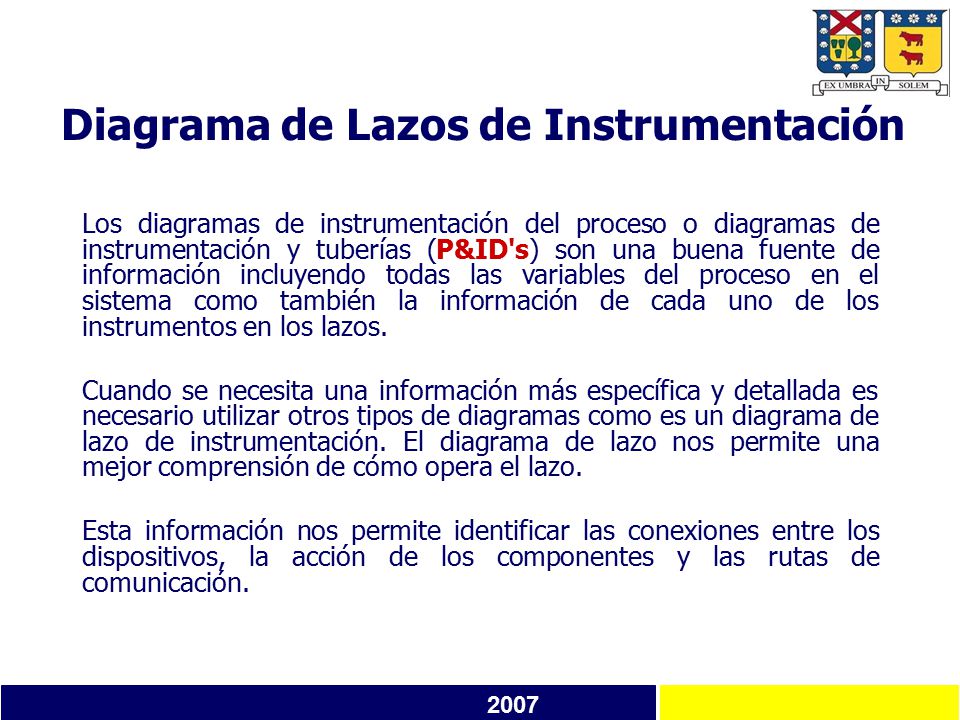 EX UMBRA IN SOLEM

Diagrama de Lazos de Instrumentación

Los diagramas de instrumentación del proceso o diagramas de instrumentación y tuberías (P&ID's) son una buena fuente de información incluyendo todas las variables del proceso en el sistema como también la información de cada uno de los instrumentos en los lazos.

Cuando se necesita una información más específica y detallada es necesario utilizar otros tipos de diagramas como es un diagrama de lazo de instrumentación. El diagrama de lazo nos permite una mejor comprensión de cómo opera el lazo.

Esta información nos permite identificar las conexiones entre los dispositivos, la acción de los componentes y las rutas de comunicación.

2007